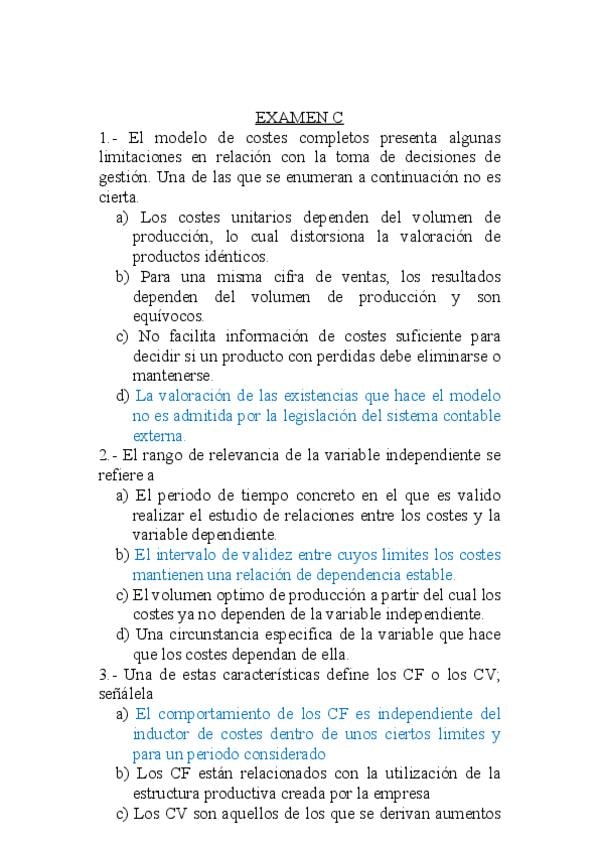 EXAMEN C

1.- El modelo de costes completos presenta algunas limitaciones en relación con la toma de decisiones de gestión. Una de las que se enumeran a continuación no es cierta.

a) Los costes unitarios dependen del volumen de producción, lo cual distorsiona la valoración de productos idénticos.

b) Para una misma cifra de ventas, los resultados dependen del volumen de producción y son equívocos.

c) No facilita información de costes suficiente para decidir si un producto con perdidas debe eliminarse o mantenerse.

d) La valoración de las existencias que hace el modelo no es admitida por la legislación del sistema contable externa.

2.- El rango de relevancia de la variable independiente se refiere a

a) El periodo de tiempo concreto en el que es valido realizar el estudio de relaciones entre los costes y la variable dependiente.

b) El intervalo de validez entre cuyos limites los costes mantienen una relación de dependencia estable.

c) El volumen optimo de producción a partir del cual los costes ya no dependen de la variable independiente.

d) Una circunstancia especifica de la variable que hace que los costes dependan de ella.

3.- Una de estas características define los CF o los CV; señálela

a) El comportamiento de los CF es independiente del inductor de costes dentro de unos ciertos limites y para un periodo considerado

b) Los CF están relacionados con la utilización de la estructura productiva creada por la empresa

c) Los CV son aquellos de los que se derivan aumentos